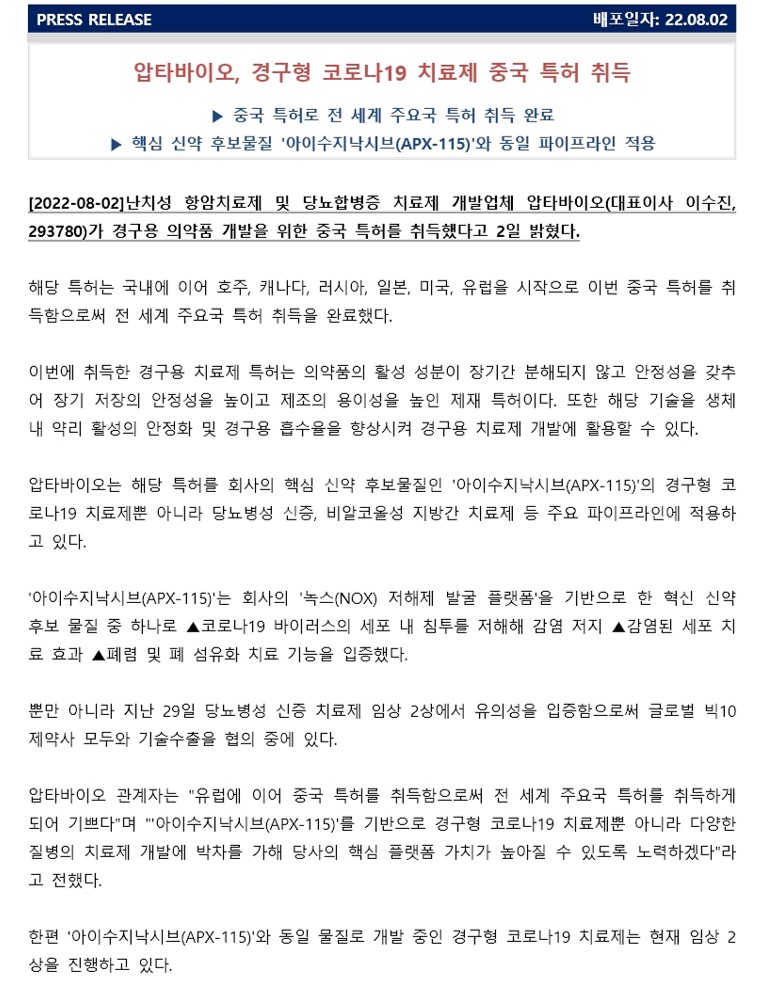 PRESS RELEASE

배포일자: 22.08.02

압타바이오, 경구형 코로나19 치료제 중국 특허 취득

▶ 중국 특허로 전 세계 주요국 특허 취득 완료

▶ 핵심 신약 후보물질 '아이수지낙시브(APX-115)'와 동일 파이프라인 적용

[2022-08-02]난치성 항암치료제 및 당뇨합병증 치료제 개발업체 압타바이오(대표이사 이수진, 293780)가 경구용 의약품 개발을 위한 중국 특허를 취득했다고 2일 밝혔다.

해당 특허는 국내에 이어 호주, 캐나다, 러시아, 일본, 미국, 유럽을 시작으로 이번 중국 특허를 취득함으로써 전 세계 주요국 특허 취득을 완료했다.

이번에 취득한 경구용 치료제 특허는 의약품의 활성 성분이 장기간 분해되지 않고 안정성을 갖추어 장기 저장의 안정성을 높이고 제조의 용이성을 높인 제재 특허이다. 또한 해당 기술을 생체 내 약리 활성의 안정화 및 경구용 흡수율을 향상시켜 경구용 치료제 개발에 활용할 수 있다.

압타바이오는 해당 특허를 회사의 핵심 신약 후보물질인 '아이수지낙시브(APX-115)'의 경구형 코로나19 치료제뿐 아니라 당뇨병성 신증, 비알코올성 지방간 치료제 등 주요 파이프라인에 적용하고 있다.

'아이수지낙시브(APX-115)'는 회사의 '녹스(NOX) 저해제 발굴 플랫폼'을 기반으로 한 혁신 신약 후보 물질 중 하나로 ▲코로나19 바이러스의 세포 내 침투를 저해해 감염 저지 ▲감염된 세포 치료 효과 ▲폐렴 및 폐 섬유화 치료 기능을 입증했다.

뿐만 아니라 지난 29일 당뇨병성 신증 치료제 임상 2상에서 유의성을 입증함으로써 글로벌 빅10 제약사 모두와 기술수출을 협의 중에 있다.

압타바이오 관계자는 "유럽에 이어 중국 특허를 취득함으로써 전 세계 주요국 특허를 취득하게 되어 기쁘다"며 "'아이수지낙시브(APX-115)'를 기반으로 경구형 코로나19 치료제뿐 아니라 다양한 질병의 치료제 개발에 박차를 가해 당사의 핵심 플랫폼 가치가 높아질 수 있도록 노력하겠다"라고 전했다.

한편 '아이수지낙시브(APX-115)'와 동일 물질로 개발 중인 경구형 코로나19 치료제는 현재 임상 2상을 진행하고 있다.